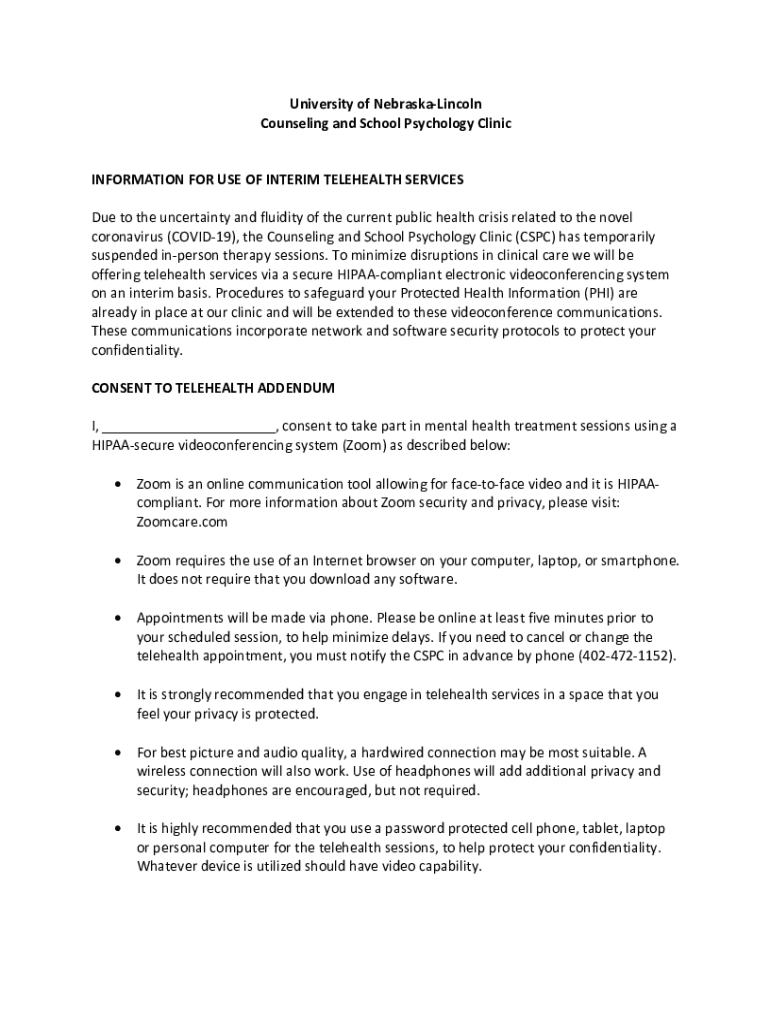 University of Nebraska-Lincoln
Counseling and School Psychology Clinic

INFORMATION FOR USE OF INTERIM TELEHEALTH SERVICES

Due to the uncertainty and fluidity of the current public health crisis related to the novel coronavirus (COVID-19), the Counseling and School Psychology Clinic (CSPC) has temporarily suspended in-person therapy sessions. To minimize disruptions in clinical care we will be offering telehealth services via a secure HIPAA-compliant electronic videoconferencing system on an interim basis. Procedures to safeguard your Protected Health Information (PHI) are already in place at our clinic and will be extended to these videoconference communications. These communications incorporate network and software security protocols to protect your confidentiality.

CONSENT TO TELEHEALTH ADDENDUM

I, ______________________, consent to take part in mental health treatment sessions using a HIPAA-secure videoconferencing system (Zoom) as described below:

• Zoom is an online communication tool allowing for face-to-face video and it is HIPAA-compliant. For more information about Zoom security and privacy, please visit: Zoomcare.com

• Zoom requires the use of an Internet browser on your computer, laptop, or smartphone. It does not require that you download any software.

• Appointments will be made via phone. Please be online at least five minutes prior to your scheduled session, to help minimize delays. If you need to cancel or change the telehealth appointment, you must notify the CSPC in advance by phone (402-472-1152).

• It is strongly recommended that you engage in telehealth services in a space that you feel your privacy is protected.

• For best picture and audio quality, a hardwired connection may be most suitable. A wireless connection will also work. Use of headphones will add additional privacy and security; headphones are encouraged, but not required.

• It is highly recommended that you use a password protected cell phone, tablet, laptop or personal computer for the telehealth sessions, to help protect your confidentiality. Whatever device is utilized should have video capability.